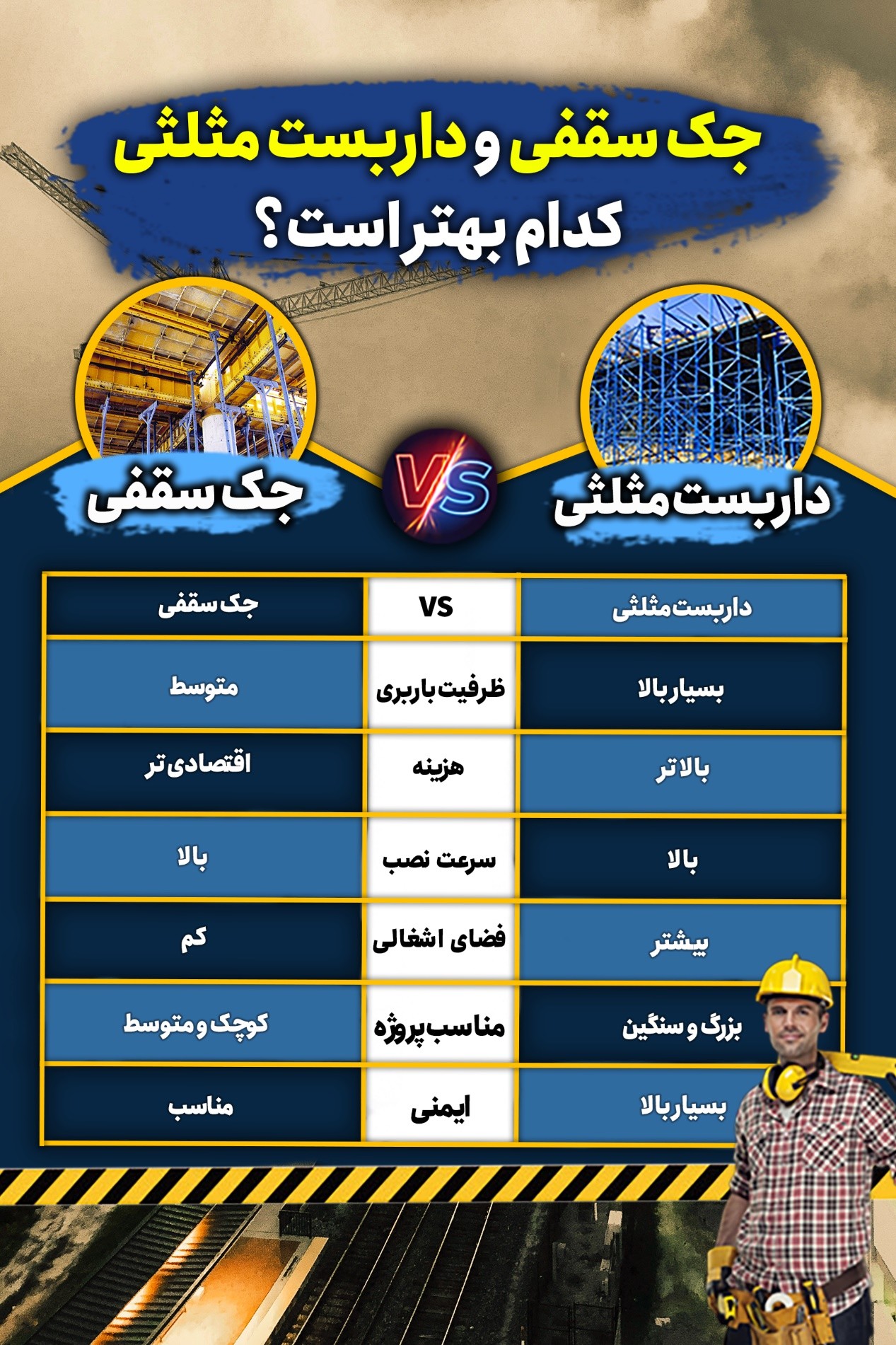 جک سقفی و داربست مثلثی
کدام بهتر است؟

داربست مثلثی
VS
جک سقفی

| داربست مثلثی | VS | جک سقفی |
|---|---|---|
| بسیار بالا | ظرفیت باربری | متوسط |
| بالاتر | هزینه | اقتصادی تر |
| بالا | سرعت نصب | بالا |
| بیشتر | فضای اشغالی | کم |
| بزرگ و سنگین | مناسب پروژه | کوچک و متوسط |
| بسیار بالا | ایمنی | مناسب |